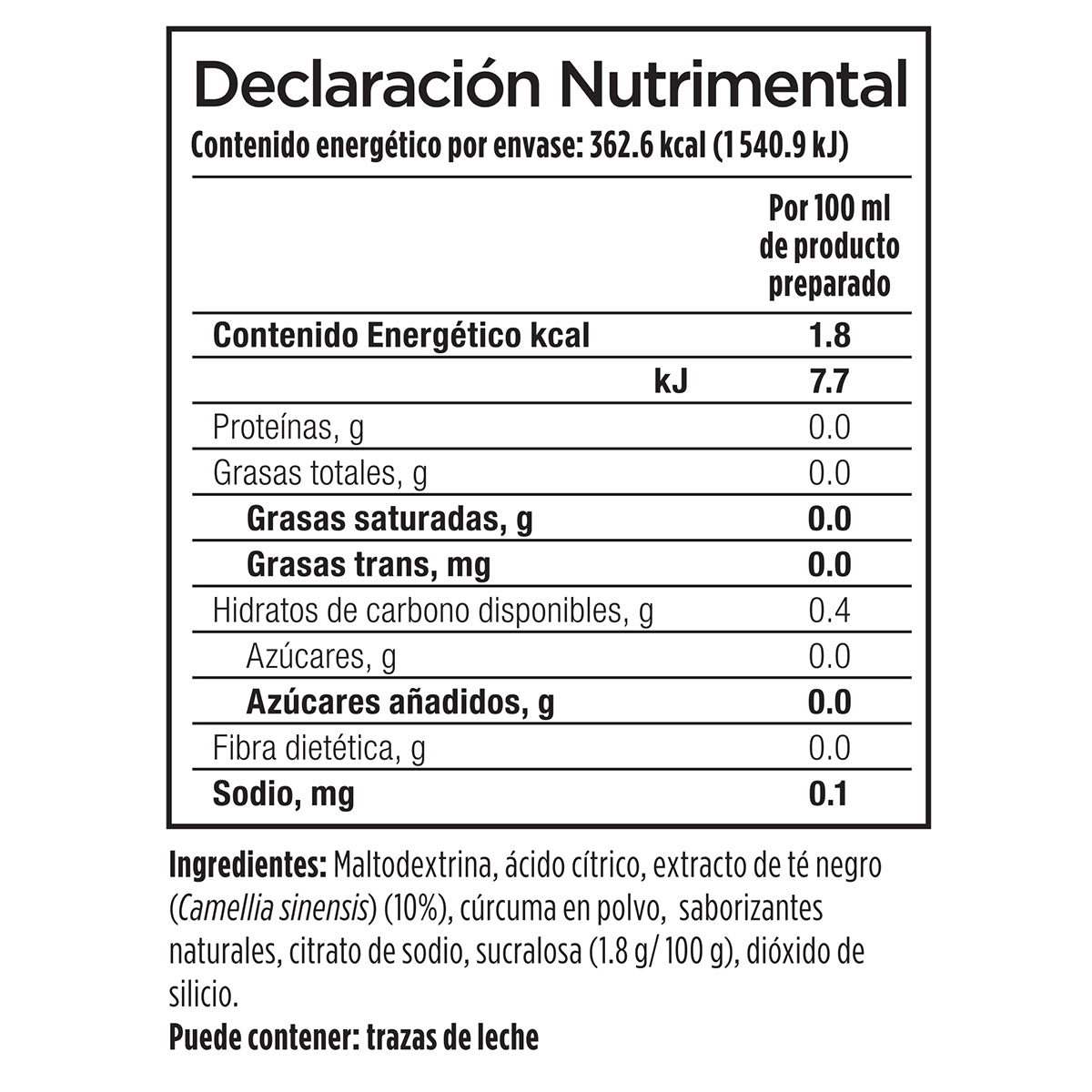 Declaración Nutrimental

Contenido energético por envase: 362.6 kcal (1 540.9 kJ)

| | Por 100 ml de producto preparado |
|---|---|
| Contenido Energético kcal | 1.8 |
| kJ | 7.7 |
| Proteínas, g | 0.0 |
| Grasas totales, g | 0.0 |
| Grasas saturadas, g | 0.0 |
| Grasas trans, mg | 0.0 |
| Hidratos de carbono disponibles, g | 0.4 |
| Azúcares, g | 0.0 |
| Azúcares añadidos, g | 0.0 |
| Fibra dietética, g | 0.0 |
| Sodio, mg | 0.1 |

Ingredientes: Maltodextrina, ácido cítrico, extracto de té negro (Camellia sinensis) (10%), cúrcuma en polvo, saborizantes naturales, citrato de sodio, sucralosa (1.8 g/ 100 g), dióxido de silicio.

Puede contener: trazas de leche